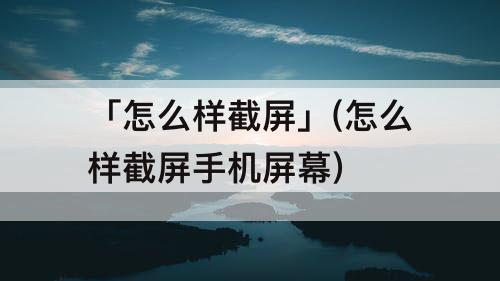 「怎么样截屏」(怎么样截屏手机屏幕)